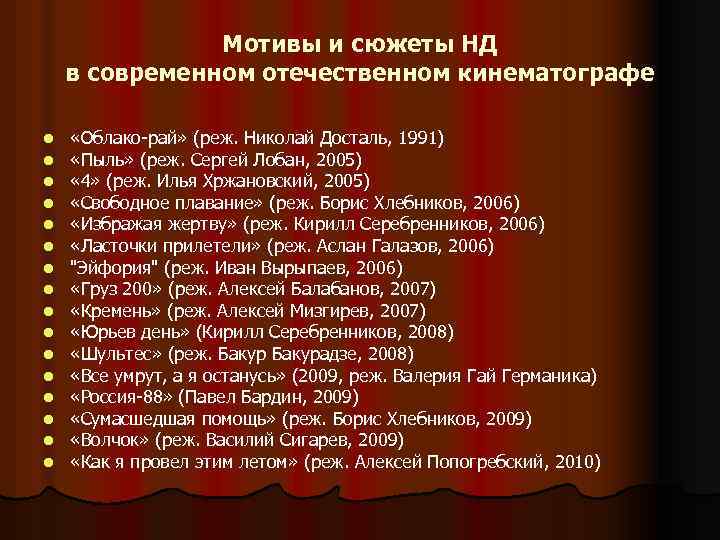 Мотивы и сюжеты НД
в современном отечественном кинематографе

- «Облако-рай» (реж. Николай Досталь, 1991)
- «Пыль» (реж. Сергей Лобан, 2005)
- «4» (реж. Илья Хржановский, 2005)
- «Свободное плавание» (реж. Борис Хлебников, 2006)
- «Избражая жертву» (реж. Кирилл Серебренников, 2006)
- «Ласточки прилетели» (реж. Аслан Галазов, 2006)
- "Эйфория" (реж. Иван Вырыпаев, 2006)
- «Груз 200» (реж. Алексей Балабанов, 2007)
- «Кремень» (реж. Алексей Мизгирев, 2007)
- «Юрьев день» (Кирилл Серебренников, 2008)
- «Шультес» (реж. Бакур Бакурадзе, 2008)
- «Все умрут, а я останусь» (2009, реж. Валерия Гай Германика)
- «Россия-88» (Павел Бардин, 2009)
- «Сумасшедшая помощь» (реж. Борис Хлебников, 2009)
- «Волчок» (реж. Василий Сигарев, 2009)
- «Как я провел этим летом» (реж. Алексей Попогребский, 2010)